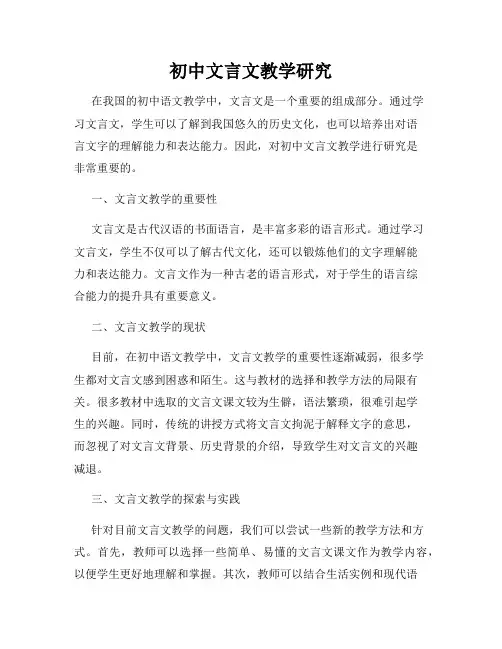 初中文言文教学研究

在我国的初中语文教学中，文言文是一个重要的组成部分。通过学习文言文，学生可以了解到我国悠久的历史文化，也可以培养出对语言文字的理解能力和表达能力。因此，对初中文言文教学进行研究是非常重要的。

一、文言文教学的重要性

文言文是古代汉语的书面语言，是丰富多彩的语言形式。通过学习文言文，学生不仅可以了解古代文化，还可以锻炼他们的文字理解能力和表达能力。文言文作为一种古老的语言形式，对于学生的语言综合能力的提升具有重要意义。

二、文言文教学的现状

目前，在初中语文教学中，文言文教学的重要性逐渐减弱，很多学生都对文言文感到困惑和陌生。这与教材的选择和教学方法的局限有关。很多教材中选取的文言文课文较为生僻，语法繁琐，很难引起学生的兴趣。同时，传统的讲授方式将文言文拘泥于解释文字的意思，而忽视了对文言文背景、历史背景的介绍，导致学生对文言文的兴趣减退。

三、文言文教学的探索与实践

针对目前文言文教学的问题，我们可以尝试一些新的教学方法和方式。首先，教师可以选择一些简单、易懂的文言文课文作为教学内容，以便学生更好地理解和掌握。其次，教师可以结合生活实例和现代语